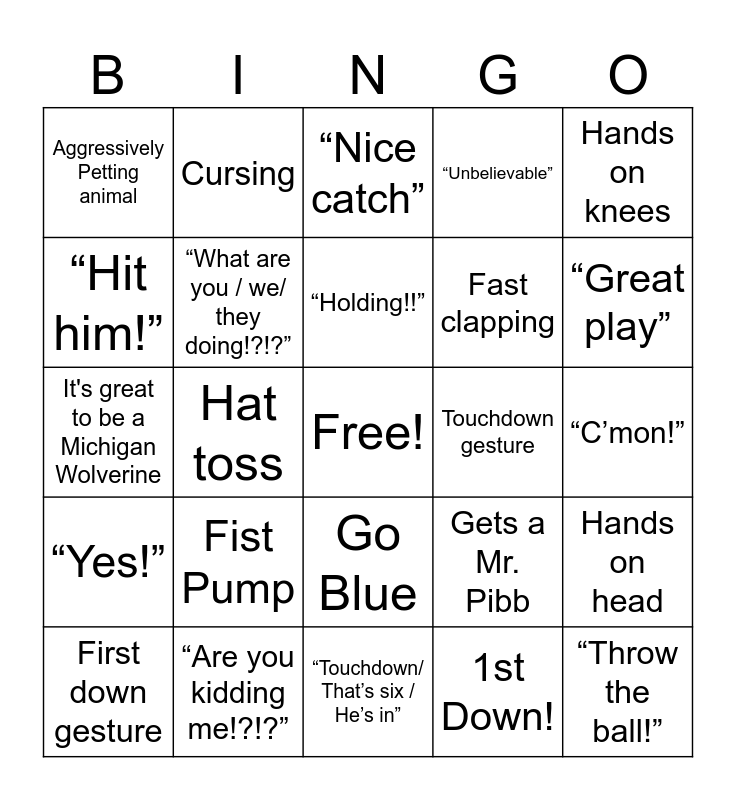 | B | I | N | G | O |
|---|---|---|---|---|
| Aggressively Petting animal | Cursing | “Nice catch” | “Unbelievable” | Hands on knees |
| “Hit him!” | “What are you / we/ they doing!?!?” | “Holding!!” | Fast clapping | “Great play” |
| It's great to be a Michigan Wolverine | Hat toss | Free! | Touchdown gesture | “C’mon!” |
| “Yes!” | Fist Pump | Go Blue | Gets a Mr. Pibb | Hands on head |
| First down gesture | “Are you kidding me!?!?” | “Touchdown/ That’s six / He’s in” | 1st Down! | “Throw the ball!” |